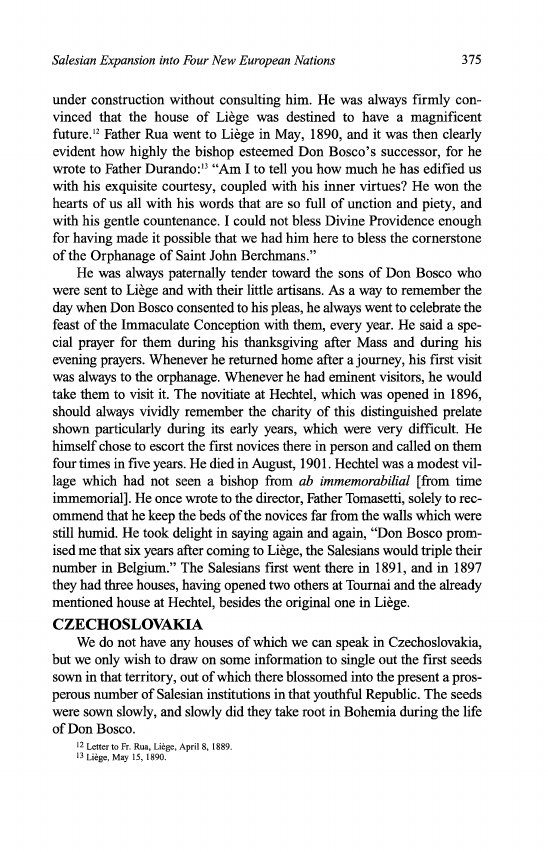 Salesian Expansion into Four New European Nations 375

under construction without consulting him. He was always firmly convinced that the house of Liège was destined to have a magnificent future.$^{12}$ Father Rua went to Liège in May, 1890, and it was then clearly evident how highly the bishop esteemed Don Bosco's successor, for he wrote to Father Durando:$^{13}$ "Am I to tell you how much he has edified us with his exquisite courtesy, coupled with his inner virtues? He won the hearts of us all with his words that are so full of unction and piety, and with his gentle countenance. I could not bless Divine Providence enough for having made it possible that we had him here to bless the cornerstone of the Orphanage of Saint John Berchmans."

He was always paternally tender toward the sons of Don Bosco who were sent to Liège and with their little artisans. As a way to remember the day when Don Bosco consented to his pleas, he always went to celebrate the feast of the Immaculate Conception with them, every year. He said a special prayer for them during his thanksgiving after Mass and during his evening prayers. Whenever he returned home after a journey, his first visit was always to the orphanage. Whenever he had eminent visitors, he would take them to visit it. The novitiate at Hechtel, which was opened in 1896, should always vividly remember the charity of this distinguished prelate shown particularly during its early years, which were very difficult. He himself chose to escort the first novices there in person and called on them four times in five years. He died in August, 1901. Hechtel was a modest village which had not seen a bishop from ab immemorabilial [from time immemorial]. He once wrote to the director, Father Tomasetti, solely to recommend that he keep the beds of the novices far from the walls which were still humid. He took delight in saying again and again, "Don Bosco promised me that six years after coming to Liège, the Salesians would triple their number in Belgium." The Salesians first went there in 1891, and in 1897 they had three houses, having opened two others at Tournai and the already mentioned house at Hechtel, besides the original one in Liège.

CZECHOSLOVAKIA

We do not have any houses of which we can speak in Czechoslovakia, but we only wish to draw on some information to single out the first seeds sown in that territory, out of which there blossomed into the present a prosperous number of Salesian institutions in that youthful Republic. The seeds were sown slowly, and slowly did they take root in Bohemia during the life of Don Bosco.

$^{12}$ Letter to Fr. Rua, Liège, April 8, 1889.
$^{13}$ Liège, May 15, 1890.